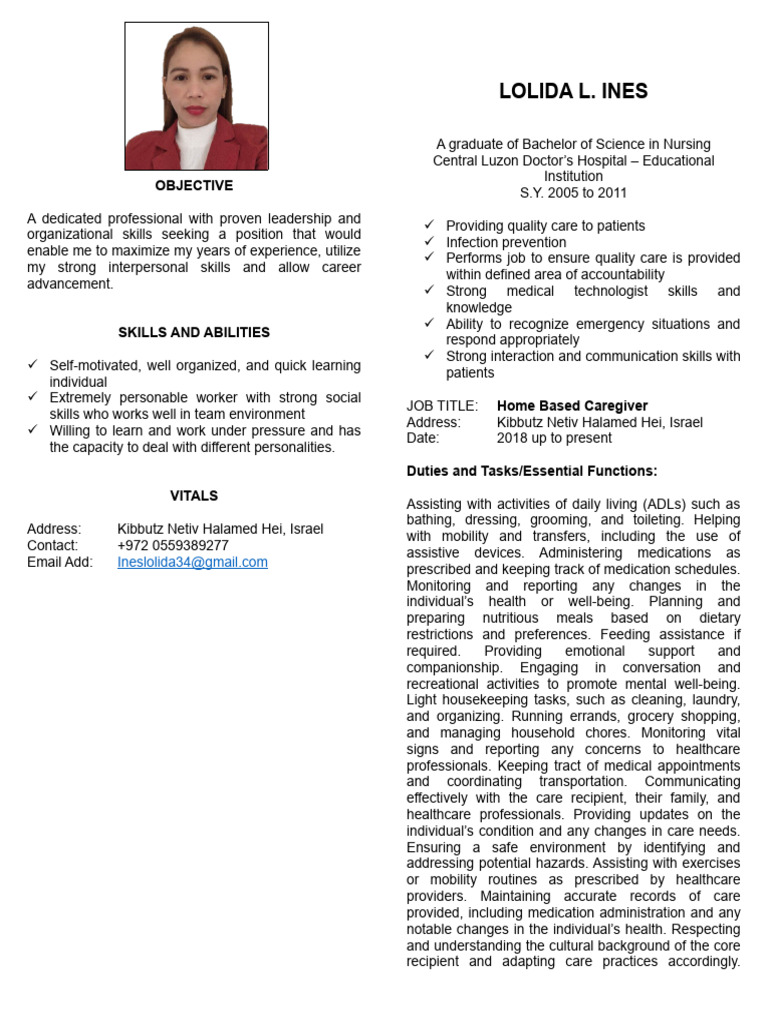 OBJECTIVE

A dedicated professional with proven leadership and organizational skills seeking a position that would enable me to maximize my years of experience, utilize my strong interpersonal skills and allow career advancement.

SKILLS AND ABILITIES

✓ Self-motivated, well organized, and quick learning individual
✓ Extremely personable worker with strong social skills who works well in team environment
✓ Willing to learn and work under pressure and has the capacity to deal with different personalities.

VITALS

Address: Kibbutz Netiv Halamed Hei, Israel
Contact: +972 0559389277
Email Add: Ineslolida34@gmail.com

LOLIDA L. INES

A graduate of Bachelor of Science in Nursing
Central Luzon Doctor's Hospital – Educational Institution
S.Y. 2005 to 2011

✓ Providing quality care to patients
✓ Infection prevention
✓ Performs job to ensure quality care is provided within defined area of accountability
✓ Strong medical technologist skills and knowledge
✓ Ability to recognize emergency situations and respond appropriately
✓ Strong interaction and communication skills with patients

JOB TITLE: Home Based Caregiver
Address: Kibbutz Netiv Halamed Hei, Israel
Date: 2018 up to present

Duties and Tasks/Essential Functions:

Assisting with activities of daily living (ADLs) such as bathing, dressing, grooming, and toileting. Helping with mobility and transfers, including the use of assistive devices. Administering medications as prescribed and keeping track of medication schedules. Monitoring and reporting any changes in the individual's health or well-being. Planning and preparing nutritious meals based on dietary restrictions and preferences. Feeding assistance if required. Providing emotional support and companionship. Engaging in conversation and recreational activities to promote mental well-being. Light housekeeping tasks, such as cleaning, laundry, and organizing. Running errands, grocery shopping, and managing household chores. Monitoring vital signs and reporting any concerns to healthcare professionals. Keeping tract of medical appointments and coordinating transportation. Communicating effectively with the care recipient, their family, and healthcare professionals. Providing updates on the individual's condition and any changes in care needs. Ensuring a safe environment by identifying and addressing potential hazards. Assisting with exercises or mobility routines as prescribed by healthcare providers. Maintaining accurate records of care provided, including medication administration and any notable changes in the individual's health. Respecting and understanding the cultural background of the core recipient and adapting care practices accordingly.